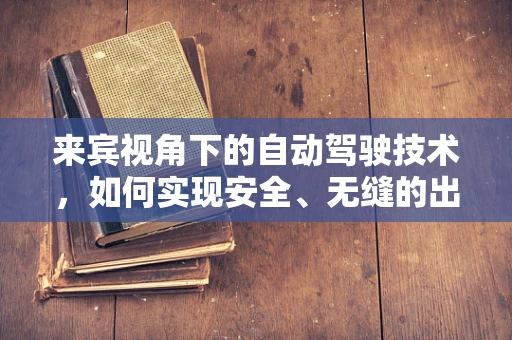 来宾视角下的自动驾驶技术，如何实现安全、无缝的出